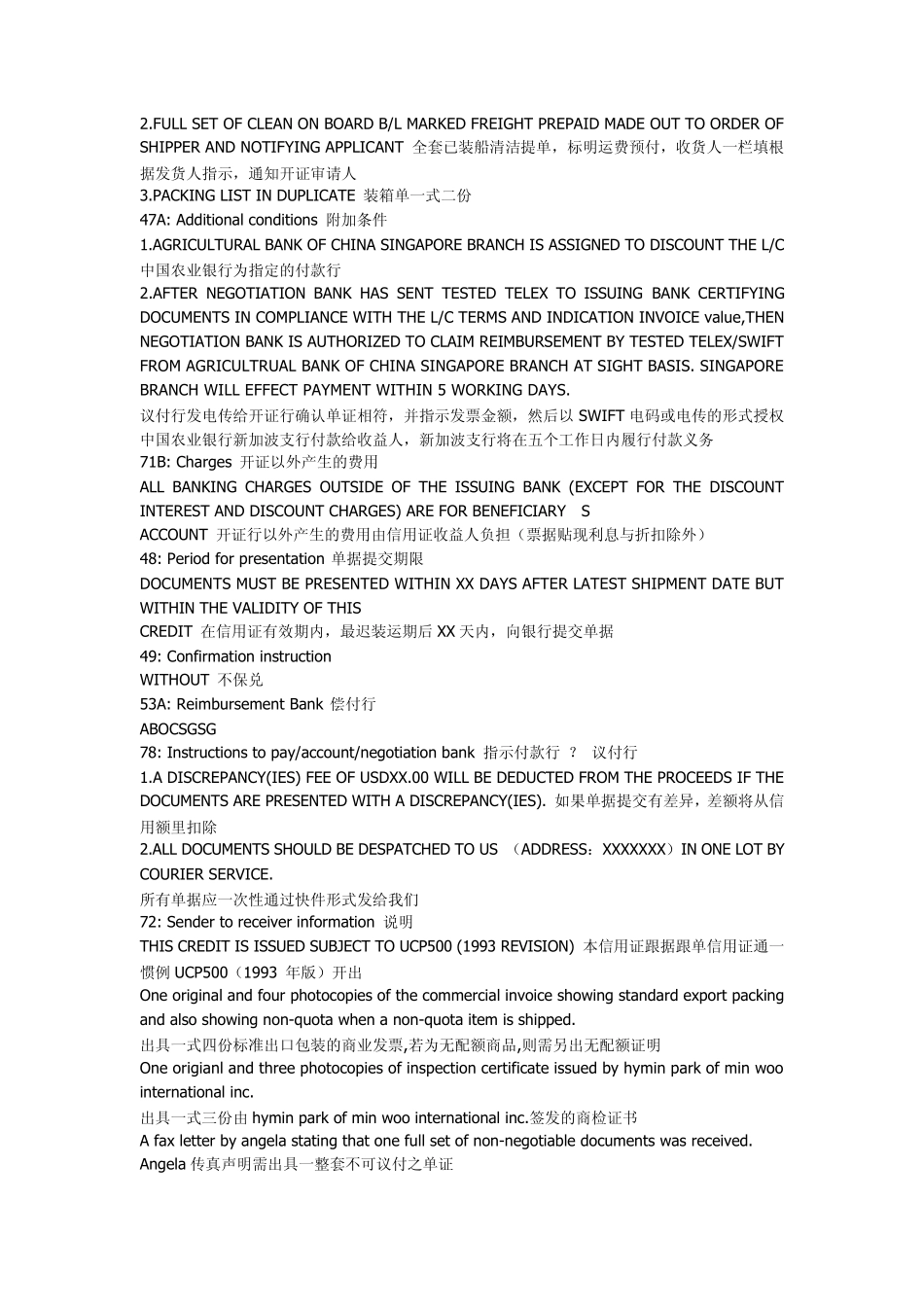 2.FULL SET OF CLEAN ON BOARD B/L MARKED FREIGHT PREPAID MADE OUT TO ORDER OF SHIPPER AND NOTIFYING APPLICANT 全套已装船清洁提单，标明运费预付，收货人一栏填根据发货人指示，通知开证审请人
3.PACKING LIST IN DUPLICATE 装箱单一式二份
47A: Additional conditions 附加条件
1.AGRICULTURAL BANK OF CHINA SINGAPORE BRANCH IS ASSIGNED TO DISCOUNT THE L/C 中国农业银行为指定的付款行
2.AFTER NEGOTIATION BANK HAS SENT TESTED TELEX TO ISSUING BANK CERTIFYING DOCUMENTS IN COMPLIANCE WITH THE L/C TERMS AND INDICATION INVOICE value,THEN NEGOTIATION BANK IS AUTHORIZED TO CLAIM REIMBURSEMENT BY TESTED TELEX/SWIFT FROM AGRICULTRUAL BANK OF CHINA SINGAPORE BRANCH AT SIGHT BASIS. SINGAPORE BRANCH WILL EFFECT PAYMENT WITHIN 5 WORKING DAYS.
议付行发电传给开证行确认单证相符，并指示发票金额，然后以 SWIFT 电码或电传的形式授权中国农业银行新加波支行付款给收益人，新加波支行将在五个工作日内履行付款义务
71B: Charges 开证以外产生的费用
ALL BANKING CHARGES OUTSIDE OF THE ISSUING BANK (EXCEPT FOR THE DISCOUNT INTEREST AND DISCOUNT CHARGES) ARE FOR BENEFICIARY S
ACCOUNT 开证行以外产生的费用由信用证收益人负担（票据贴现利息与折扣除外）
48: Period for presentation 单据提交期限
DOCUMENTS MUST BE PRESENTED WITHIN XX DAYS AFTER LATEST SHIPMENT DATE BUT WITHIN THE VALIDITY OF THIS
CREDIT 在信用证有效期内，最迟装运期后 XX 天内，向银行提交单据
49: Confirmation instruction
WITHOUT 不保兑
53A: Reimbursement Bank 偿付行
ABOCSGSG
78: Instructions to pay/account/negotiation bank 指示付款行 ？ 议付行
1.A DISCREPANCY(IES) FEE OF USDXX.00 WILL BE DEDUCTED FROM THE PROCEEDS IF THE DOCUMENTS ARE PRESENTED WITH A DISCREPANCY(IES). 如果单据提交有差异，差额将从信用额里扣除
2.ALL DOCUMENTS SHOULD BE DESPATCHED TO US （ADDRESS：XXXXXXX）IN ONE LOT BY COURIER SERVICE.
所有单据应一次性通过快件形式发给我们
72: Sender to receiver information 说明
THIS CREDIT IS ISSUED SUBJECT TO UCP500 (1993 REVISION) 本信用证跟据跟单信用证通一惯例 UCP500（1993 年版）开出
One original and four photocopies of the commercial invoice showing standard export packing and also showing non-quota when a non-quota item is shipped.
出具一式四份标准出口包装的商业发票,若为无配额商品,则需另出无配额证明
One origianl and three photocopies of inspection certificate issued by hymin park of min woo international inc.
出具一式三份由 hymin park of min woo international inc.签发的商检证书
A fax letter by angela stating that one full set of non-negotiable documents was received.
Angela 传真声明需出具一整套不可议付之单证